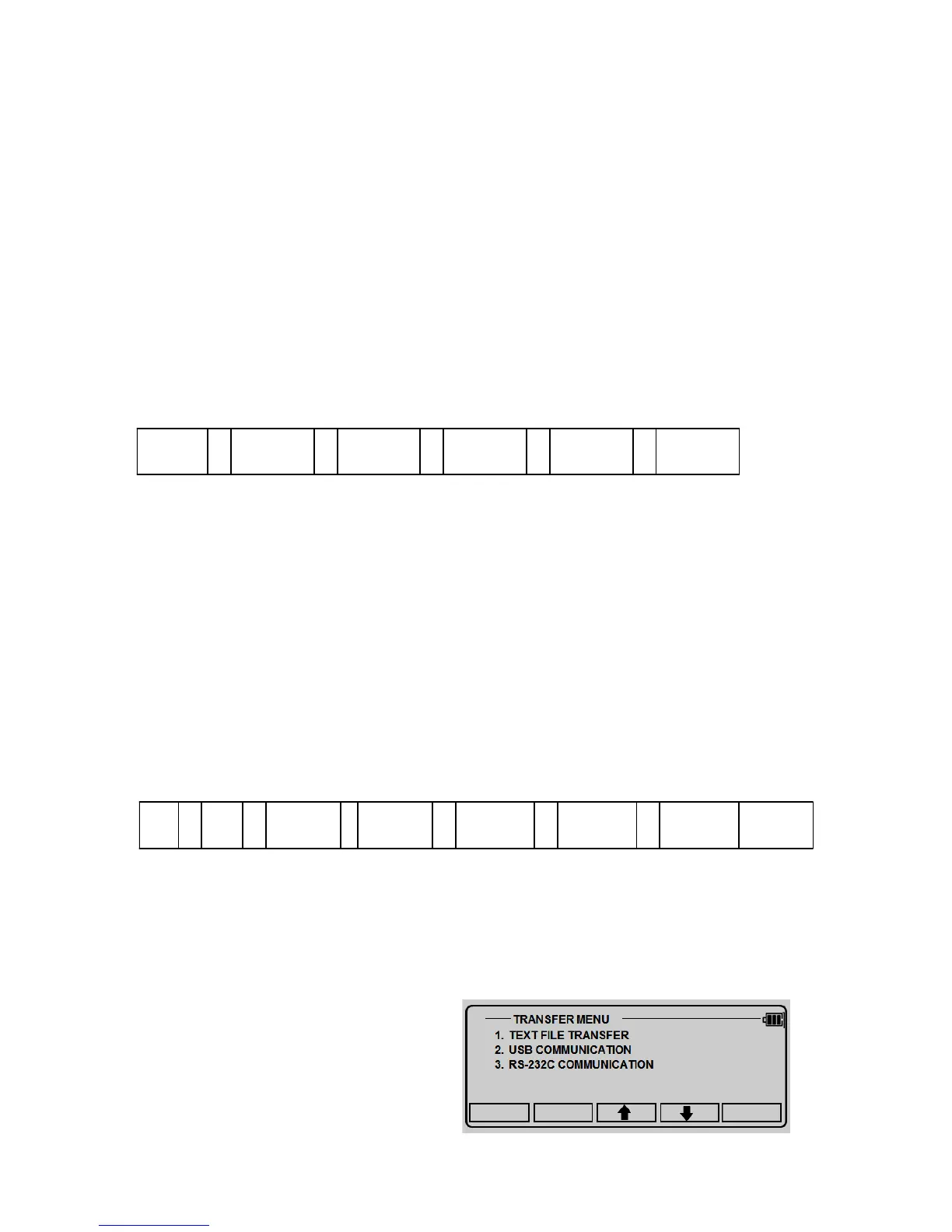 TRANSFER MENU
1. TEXT FILE TRANSFER
2. USB COMMUNICATION
3. RS-232C COMMUNICATION